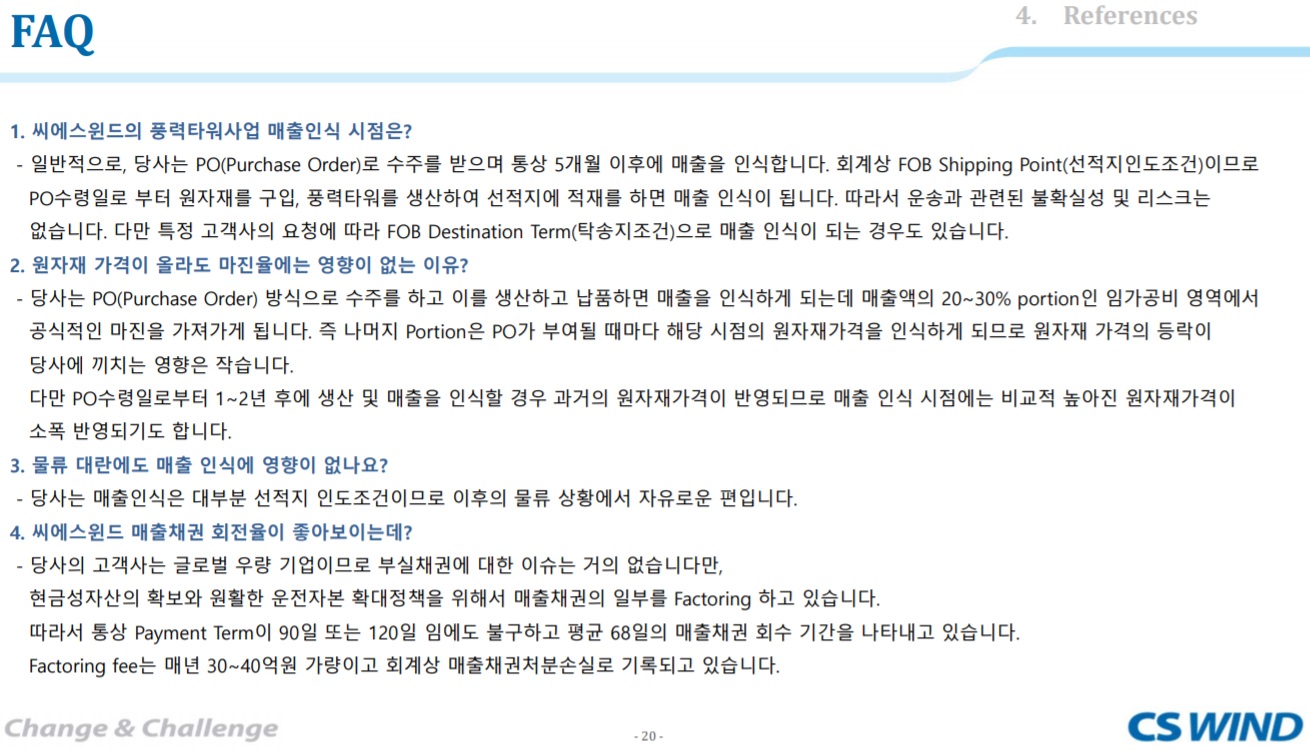 FAQ

4. References

1. 씨에스윈드의 풍력타워사업 매출인식 시점은?

- 일반적으로, 당사는 PO(Purchase Order)로 수주를 받으며 통상 5개월 이후에 매출을 인식합니다. 회계상 FOB Shipping Point(선적지인도조건)이므로 PO수령일로 부터 원자재를 구입, 풍력타워를 생산하여 선적지에 적재를 하면 매출 인식이 됩니다. 따라서 운송과 관련된 불확실성 및 리스크는 없습니다. 다만 특정 고객사의 요청에 따라 FOB Destination Term(탁송지조건)으로 매출 인식이 되는 경우도 있습니다.

2. 원자재 가격이 올라도 마진율에는 영향이 없는 이유?

- 당사는 PO(Purchase Order) 방식으로 수주를 하고 이를 생산하고 납품하면 매출을 인식하게 되는데 매출액의 20~30% portion인 임가공비 영역에서 공식적인 마진을 가져가게 됩니다. 즉 나머지 Portion은 PO가 부여될 때마다 해당 시점의 원자재가격을 인식하게 되므로 원자재 가격의 등락이 당사에 끼치는 영향은 작습니다.

다만 PO수령일로부터 1~2년 후에 생산 및 매출을 인식할 경우 과거의 원자재가격이 반영되므로 매출 인식 시점에는 비교적 높아진 원자재가격이 소폭 반영되기도 합니다.

3. 물류 대란에도 매출 인식에 영향이 없나요?

- 당사는 매출인식은 대부분 선적지 인도조건이므로 이후의 물류 상황에서 자유로운 편입니다.

4. 씨에스윈드 매출채권 회전율이 좋아보이는데?

- 당사의 고객사는 글로벌 우량 기업이므로 부실채권에 대한 이슈는 거의 없습니다만,

현금성자산의 확보와 원활한 운전자본 확대정책을 위해서 매출채권의 일부를 Factoring 하고 있습니다.

따라서 통상 Payment Term이 90일 또는 120일 임에도 불구하고 평균 68일의 매출채권 회수 기간을 나타내고 있습니다.

Factoring fee는 매년 30~40억원 가량이고 회계상 매출채권처분손실로 기록되고 있습니다.

Change & Challenge

- 20 -

CS WIND